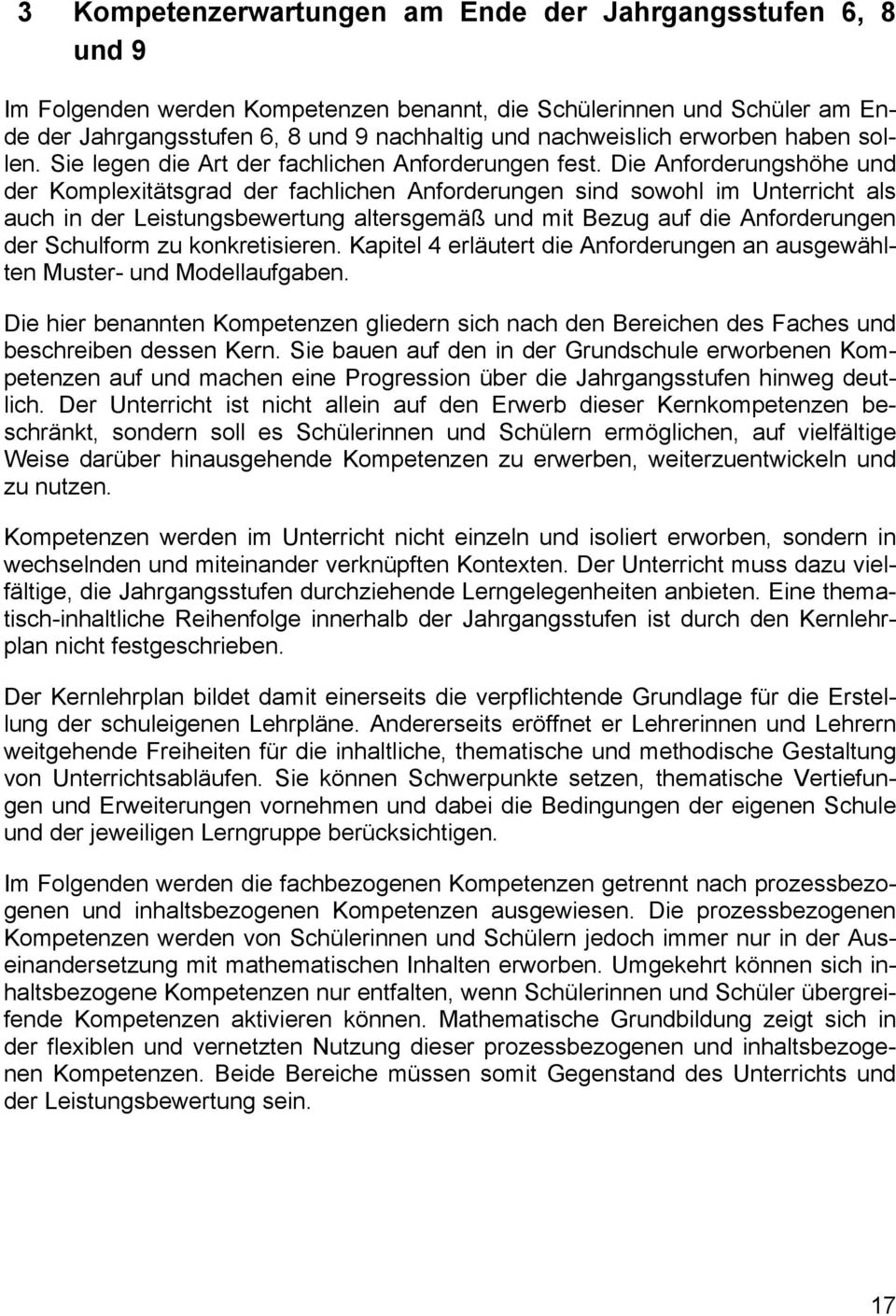 3 Kompetenzerwartungen am Ende der Jahrgangsstufen 6, 8 und 9

Im Folgenden werden Kompetenzen benannt, die Schülerinnen und Schüler am Ende der Jahrgangsstufen 6, 8 und 9 nachhaltig und nachweislich erworben haben sollen. Sie legen die Art der fachlichen Anforderungen fest. Die Anforderungshöhe und der Komplexitätsgrad der fachlichen Anforderungen sind sowohl im Unterricht als auch in der Leistungsbewertung altersgemäß und mit Bezug auf die Anforderungen der Schulform zu konkretisieren. Kapitel 4 erläutert die Anforderungen an ausgewählten Muster- und Modellaufgaben.

Die hier benannten Kompetenzen gliedern sich nach den Bereichen des Faches und beschreiben dessen Kern. Sie bauen auf den in der Grundschule erworbenen Kompetenzen auf und machen eine Progression über die Jahrgangsstufen hinweg deutlich. Der Unterricht ist nicht allein auf den Erwerb dieser Kernkompetenzen beschränkt, sondern soll es Schülerinnen und Schülern ermöglichen, auf vielfältige Weise darüber hinausgehende Kompetenzen zu erwerben, weiterzuentwickeln und zu nutzen.

Kompetenzen werden im Unterricht nicht einzeln und isoliert erworben, sondern in wechselnden und miteinander verknüpften Kontexten. Der Unterricht muss dazu vielfältige, die Jahrgangsstufen durchziehende Lerngelegenheiten anbieten. Eine thematisch-inhaltliche Reihenfolge innerhalb der Jahrgangsstufen ist durch den Kernlehrplan nicht festgeschrieben.

Der Kernlehrplan bildet damit einerseits die verpflichtende Grundlage für die Erstellung der schuleigenen Lehrpläne. Andererseits eröffnet er Lehrerinnen und Lehrern weitgehende Freiheiten für die inhaltliche, thematische und methodische Gestaltung von Unterrichtsabläufen. Sie können Schwerpunkte setzen, thematische Vertiefungen und Erweiterungen vornehmen und dabei die Bedingungen der eigenen Schule und der jeweiligen Lerngruppe berücksichtigen.

Im Folgenden werden die fachbezogenen Kompetenzen getrennt nach prozessbezogenen und inhaltsbezogenen Kompetenzen ausgewiesen. Die prozessbezogenen Kompetenzen werden von Schülerinnen und Schülern jedoch immer nur in der Auseinandersetzung mit mathematischen Inhalten erworben. Umgekehrt können sich inhaltsbezogene Kompetenzen nur entfalten, wenn Schülerinnen und Schüler übergreifende Kompetenzen aktivieren können. Mathematische Grundbildung zeigt sich in der flexiblen und vernetzten Nutzung dieser prozessbezogenen und inhaltsbezogenen Kompetenzen. Beide Bereiche müssen somit Gegenstand des Unterrichts und der Leistungsbewertung sein.

17